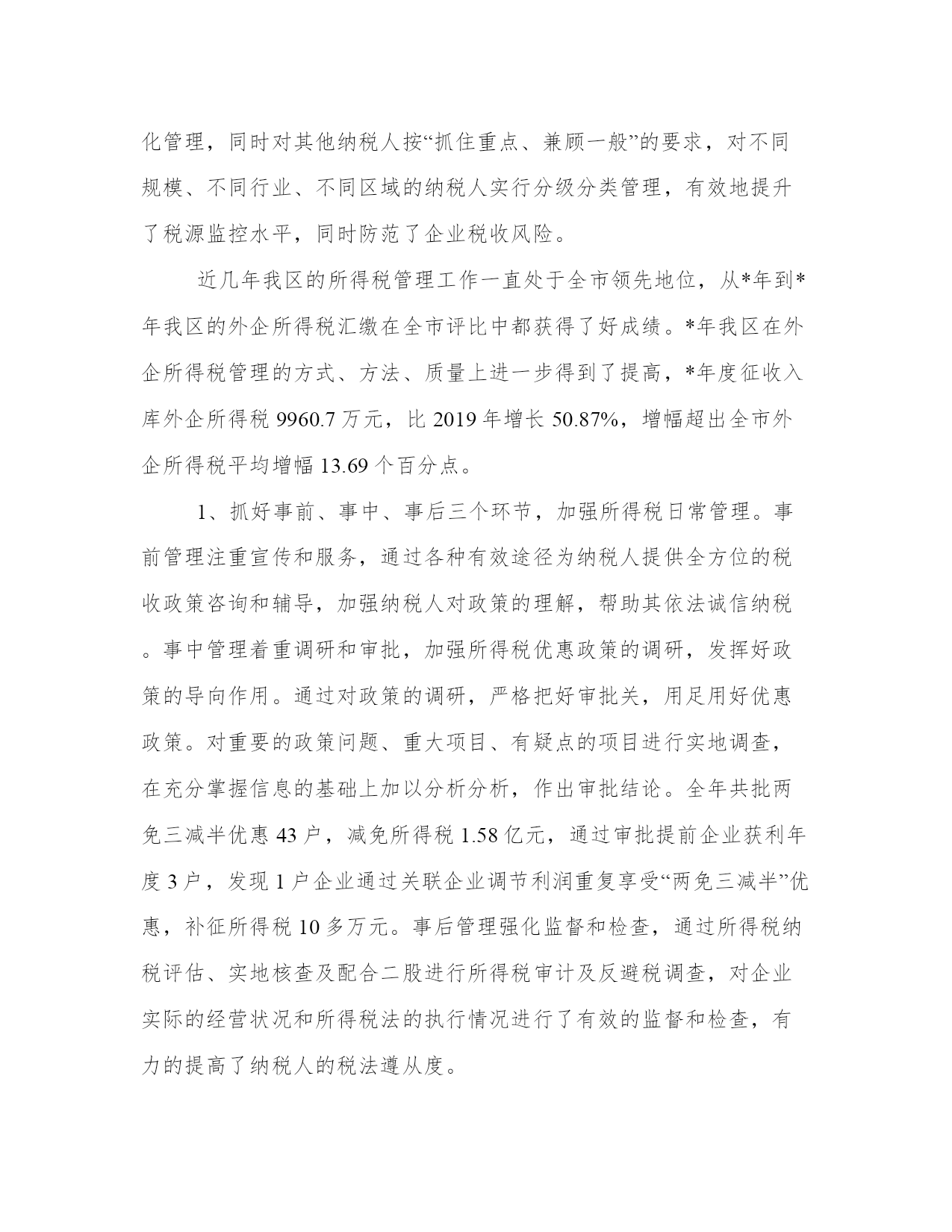 化管理，同时对其他纳税人按“抓住重点、兼顾一般”的要求，对不同规模、不同行业、不同区域的纳税人实行分级分类管理，有效地提升了税源监控水平，同时防范了企业税收风险。

近几年我区的所得税管理工作一直处于全市领先地位，从*年到*年我区的外企所得税汇缴在全市评比中都获得了好成绩。*年我区在外企所得税管理的方式、方法、质量上进一步得到了提高，*年度征收入库外企所得税 9960.7 万元，比 2019 年增长 50.87%，增幅超出全市外企所得税平均增幅 13.69 个百分点。

1、抓好事前、事中、事后三个环节，加强所得税日常管理。事前管理注重宣传和服务，通过各种有效途径为纳税人提供全方位的税收政策咨询和辅导，加强纳税人对政策的理解，帮助其依法诚信纳税。事中管理着重调研和审批，加强所得税优惠政策的调研，发挥好政策的导向作用。通过对政策的调研，严格把好审批关，用足用好优惠政策。对重要的政策问题、重大项目、有疑点的项目进行实地调查，在充分掌握信息的基础上加以分析分析，作出审批结论。全年共批两免三减半优惠 43 户，减免所得税 1.58 亿元，通过审批提前企业获利年度 3 户，发现 1 户企业通过关联企业调节利润重复享受“两免三减半”优惠，补征所得税 10 多万元。事后管理强化监督和检查，通过所得税纳税评估、实地核查及配合二股进行所得税审计及反避税调查，对企业实际的经营状况和所得税法的执行情况进行了有效的监督和检查，有力的提高了纳税人的税法遵从度。